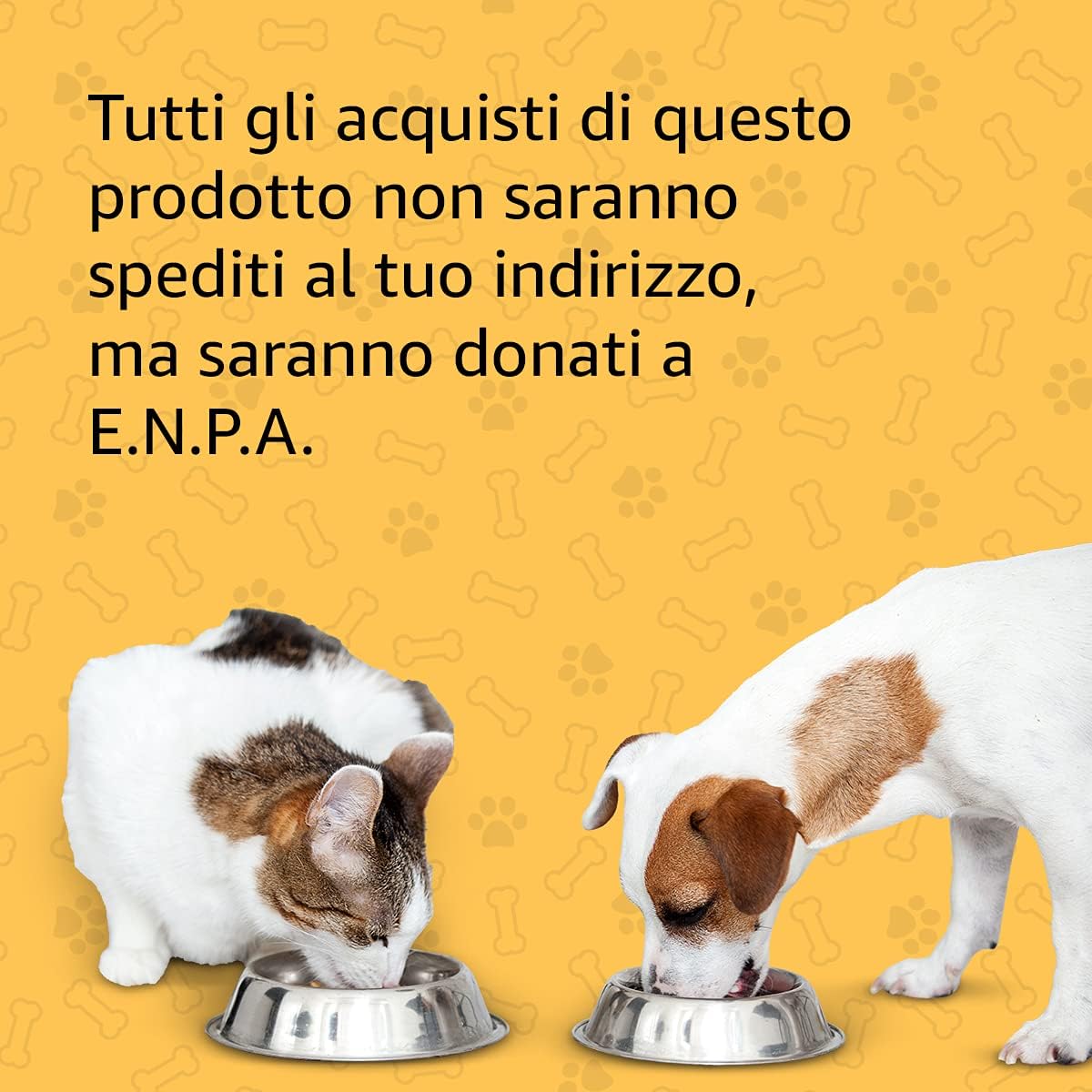 Tutti gli acquisti di questo prodotto non saranno spediti al tuo indirizzo, ma saranno donati a E.N.P.A.